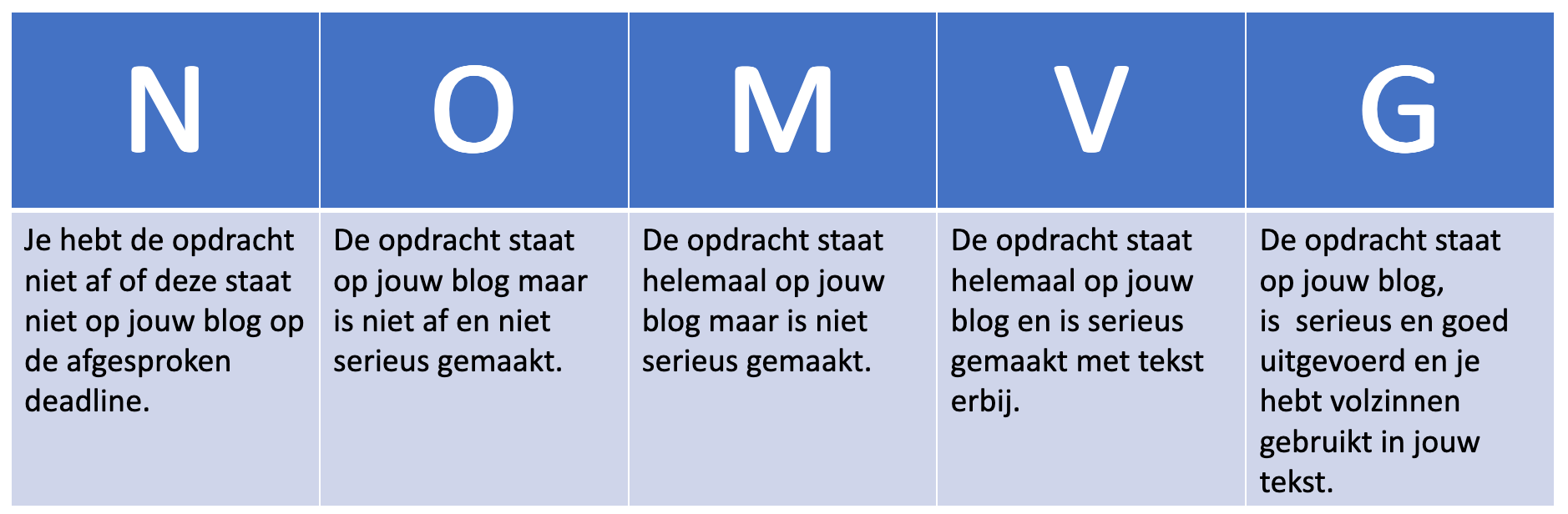 | N | O | M | V | G |
|---|---|---|---|---|
| Je hebt de opdracht niet af of deze staat niet op jouw blog op de afgesproken deadline. | De opdracht staat op jouw blog maar is niet af en niet serieus gemaakt. | De opdracht staat helemaal op jouw blog maar is niet serieus gemaakt. | De opdracht staat helemaal op jouw blog en is serieus gemaakt met tekst erbij. | De opdracht staat op jouw blog, is  serieus en goed uitgevoerd en je hebt volzinnen gebruikt in jouw tekst. |